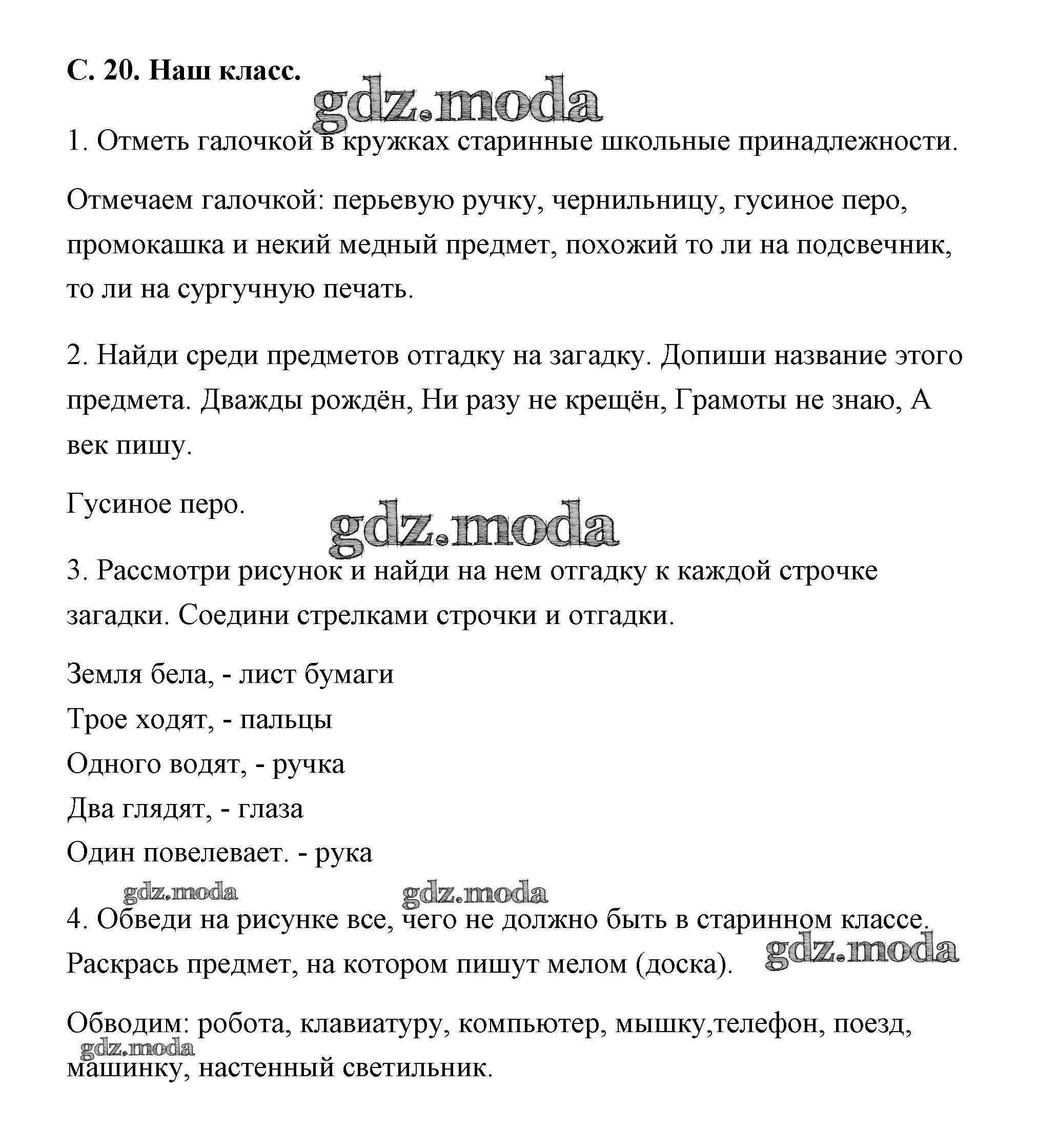 С. 20. Наш класс.

gdz.moda

1. Отметь галочкой в кружках старинные школьные принадлежности.

Отмечаем галочкой: перьевую ручку, чернильницу, гусиное перо, промокашка и некий медный предмет, похожий то ли на подсвечник, то ли на сургучную печать.

2. Найди среди предметов отгадку на загадку. Допиши название этого предмета. Дважды рождён, Ни разу не крещён, Грамоты не знаю, А век пишу.

Гусиное перо.

gdz.moda

3. Рассмотри рисунок и найди на нем отгадку к каждой строчке загадки. Соедини стрелками строчки и отгадки.

Земля бела, - лист бумаги
Трое ходят, - пальцы
Одного водят, - ручка
Два глядят, - глаза
Один повелевает. - рука

gdz.moda gdz.moda

4. Обведи на рисунке все, чего не должно быть в старинном классе. Раскрась предмет, на котором пишут мелом (доска).

gdz.moda

Обводим: робота, клавиатуру, компьютер, мышку,телефон, поезд, машинку, настенный светильник.

gdz.moda